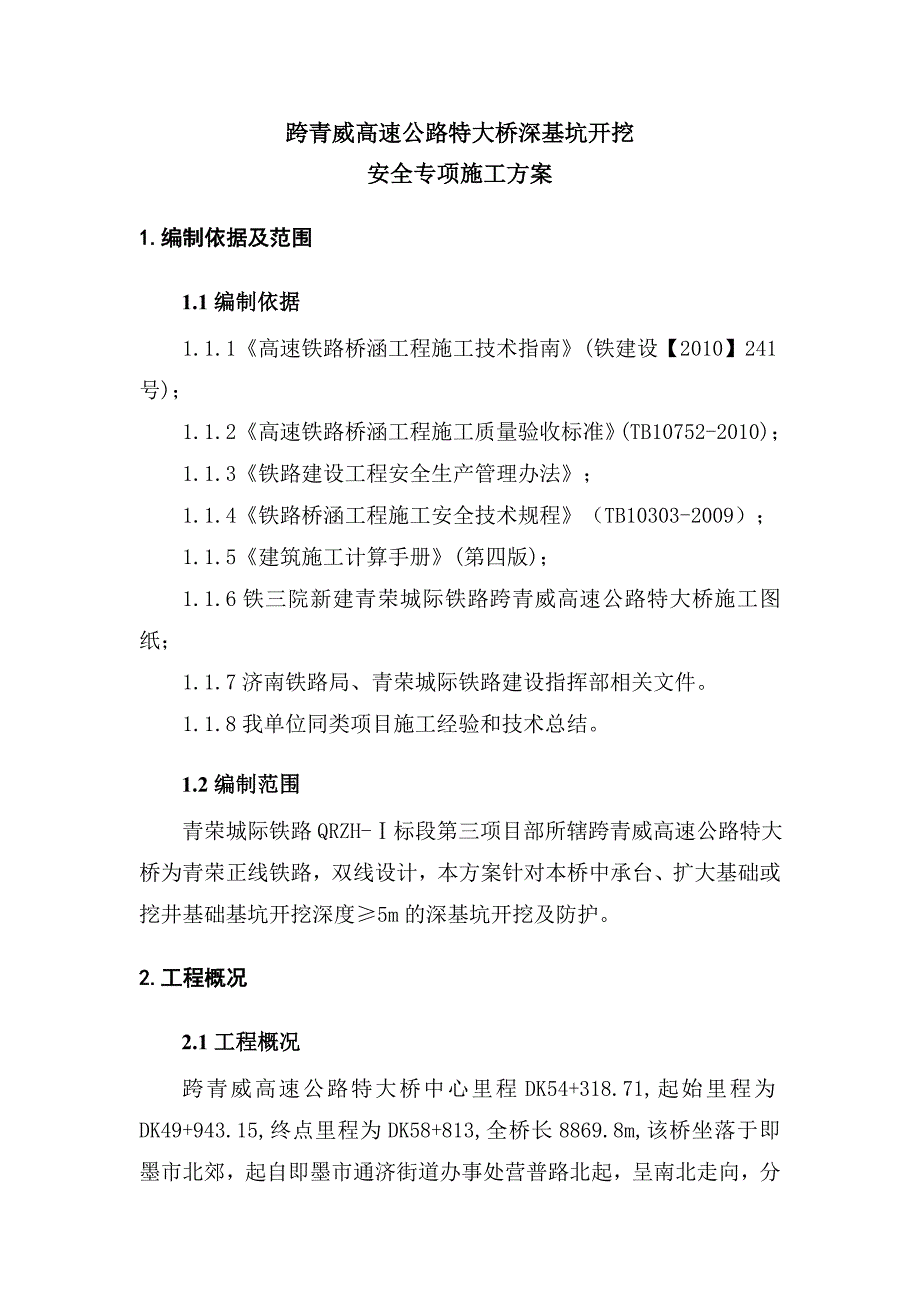 跨青威高速公路特大桥深基坑开挖
安全专项施工方案

1.编制依据及范围

1.1 编制依据

1.1.1《高速铁路桥涵工程施工技术指南》(铁建设【2010】241号)；

1.1.2《高速铁路桥涵工程施工质量验收标准》(TB10752-2010)；

1.1.3《铁路建设工程安全生产管理办法》；

1.1.4《铁路桥涵工程施工安全技术规程》（TB10303-2009）；

1.1.5《建筑施工计算手册》(第四版)；

1.1.6 铁三院新建青荣城际铁路跨青威高速公路特大桥施工图纸；

1.1.7 济南铁路局、青荣城际铁路建设指挥部相关文件。

1.1.8 我单位同类项目施工经验和技术总结。

1.2 编制范围

青荣城际铁路 QRZH-Ⅰ标段第三项目部所辖跨青威高速公路特大桥为青荣正线铁路，双线设计，本方案针对本桥中承台、扩大基础或挖井基础基坑开挖深度≥5m 的深基坑开挖及防护。

2.工程概况

2.1 工程概况

跨青威高速公路特大桥中心里程 DK54+318.71,起始里程为DK49+943.15,终点里程为 DK58+813,全桥长 8869.8m,该桥坐落于即墨市北郊，起自即墨市通济街道办事处营普路北起，呈南北走向，分